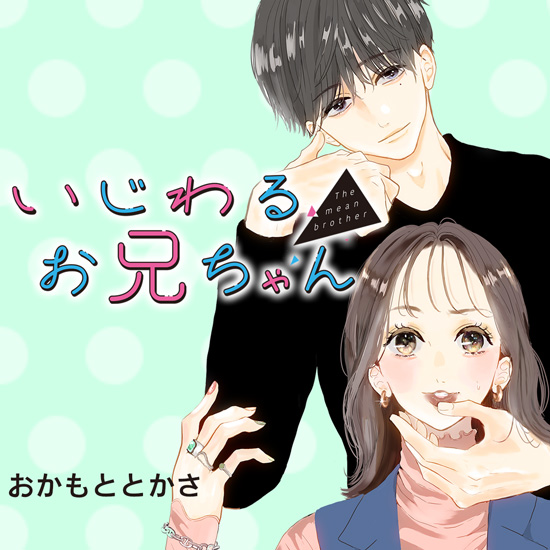 いじわる
お兄ちゃん

The mean brother

おかもととかさ